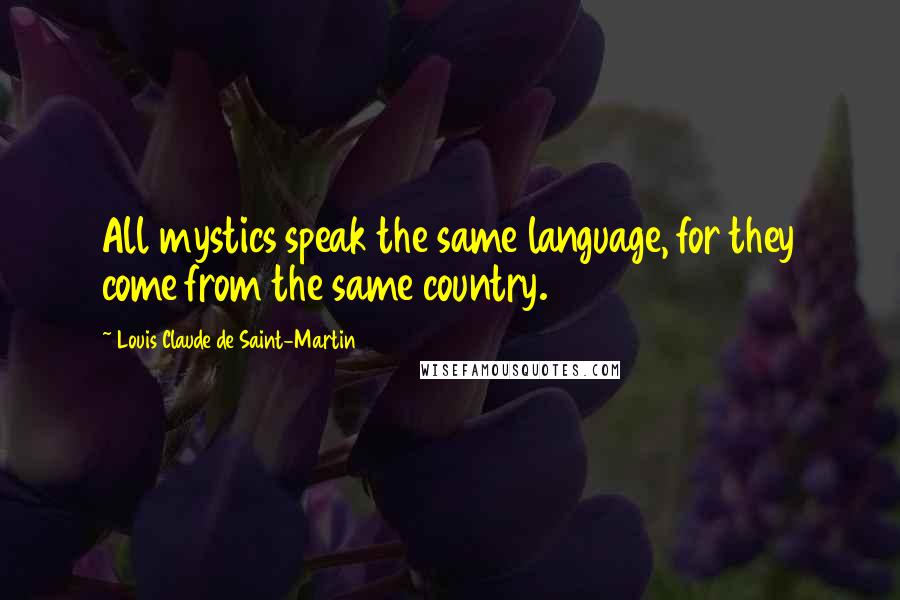 All mystics speak the same language, for they come from the same country.

~ Louis Claude de Saint-Martin

WISEFAMOUSQUOTES.COM